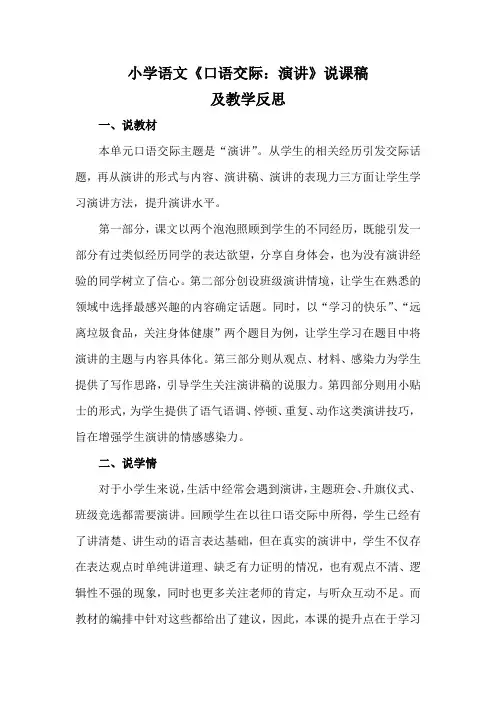 小学语文《口语交际：演讲》说课稿
及教学反思

一、说教材

本单元口语交际主题是“演讲”。从学生的相关经历引发交际话题，再从演讲的形式与内容、演讲稿、演讲的表现力三方面让学生学习演讲方法，提升演讲水平。

第一部分，课文以两个泡泡照顾到学生的不同经历，既能引发一部分有过类似经历同学的表达欲望，分享自身体会，也为没有演讲经验的同学树立了信心。第二部分创设班级演讲情境，让学生在熟悉的领域中选择最感兴趣的内容确定话题。同时，以“学习的快乐”、“远离垃圾食品，关注身体健康”两个题目为例，让学生学习在题目中将演讲的主题与内容具体化。第三部分则从观点、材料、感染力为学生提供了写作思路，引导学生关注演讲稿的说服力。第四部分则用小贴士的形式，为学生提供了语气语调、停顿、重复、动作这类演讲技巧，旨在增强学生演讲的情感感染力。

二、说学情

对于小学生来说，生活中经常会遇到演讲，主题班会、升旗仪式、班级竞选都需要演讲。回顾学生在以往口语交际中所得，学生已经有了讲清楚、讲生动的语言表达基础，但在真实的演讲中，学生不仅存在表达观点时单纯讲道理、缺乏有力证明的情况，也有观点不清、逻辑性不强的现象，同时也更多关注老师的肯定，与听众互动不足。而教材的编排中针对这些都给出了建议，因此，本课的提升点在于学习